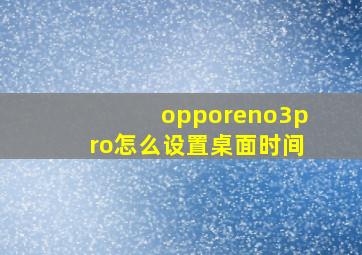 opporeno3pro怎么设置桌面时间